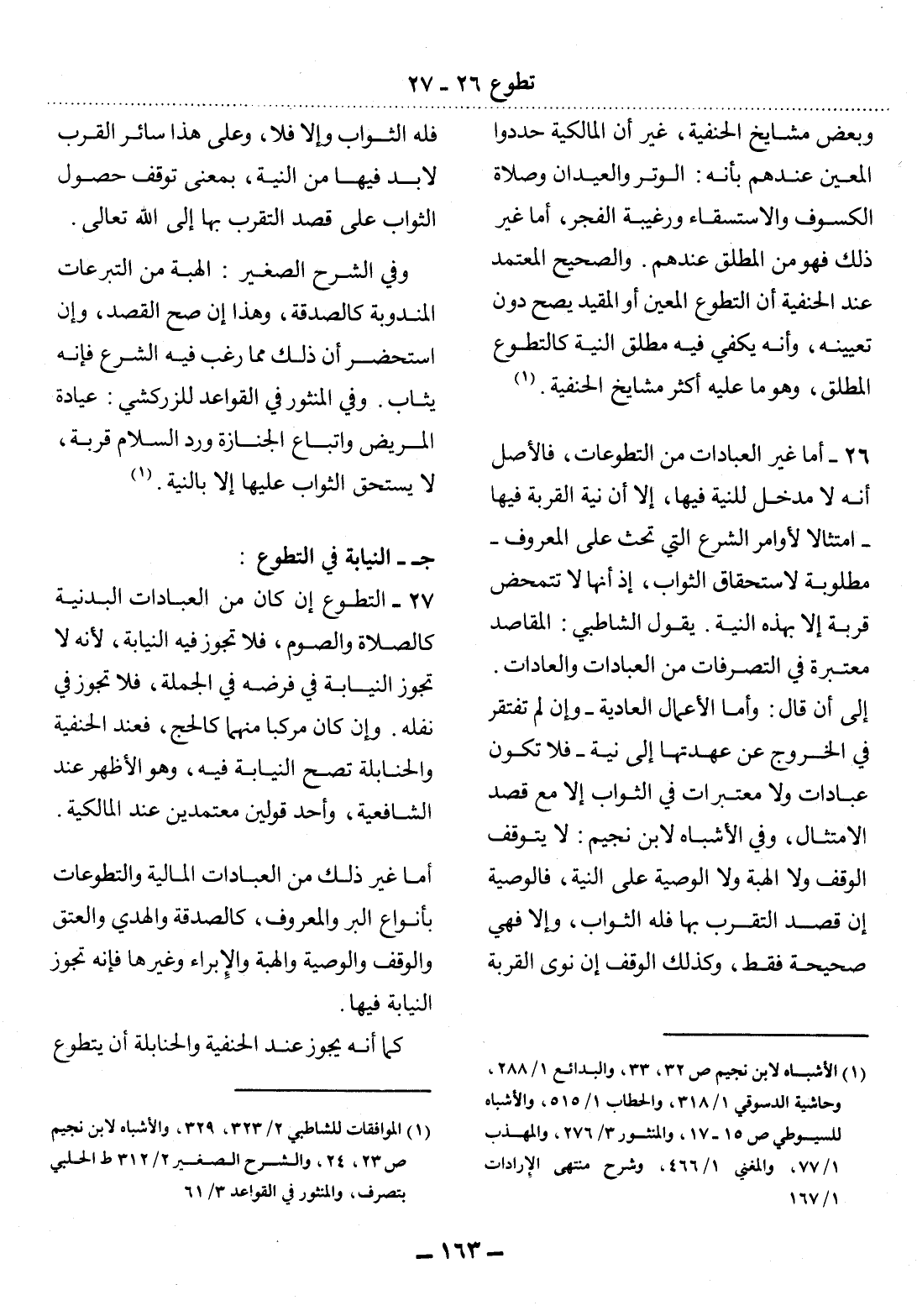 تطوع ٢٦ - ٢٧

وبعض مشايخ الحنفية، غير أن المالكية حددوا المعين عندهم بأنه: الوتر والعيدان وصلاة الكسوف والاستسقاء ورغيبة الفجر، أما غير ذلك فهو من المطلق عندهم. والصحيح المعتمد عند الحنفية أن التطوع المعين أو المقيد يصح دون تعيينه، وأنه يكفي فيه مطلق النية كالتطوع المطلق، وهو ما عليه أكثر مشايخ الحنفية. (١)

٢٦ - أما غير العبادات من التطوعات، فالأصل أنه لا مدخل للنية فيها، إلا أن نية القربة فيها - امتثالا لأوامر الشرع التي تحث على المعروف - مطلوبة لاستحقاق الثواب، إذ أنها لا تتمحض قربة إلا بهذه النية. يقول الشاطبي: المقاصد معتبرة في التصرفات من العبادات والعادات. إلى أن قال: وأما الأعمال العادية - وإن لم تفتقر في الخروج عن عهدتها إلى نية - فلا تكون عبادات ولا معتبرات في الثواب إلا مع قصد الامتثال، وفي الأشباه لابن نجيم: لا يتوقف الوقف ولا الهبة ولا الوصية على النية، فالوصية إن قصد التقرب بها فله الثواب، وإلا فهي صحيحة فقط، وكذلك الوقف إن نوى القربة

(١) الأشباه لابن نجيم ص ٣٢، ٣٣، والبدائع ١/ ٢٨٨، وحاشية الدسوقي ١/ ٣١٨، والحطاب ١/ ٥١٥، والأشباه للسيوطي ص ١٥ - ١٧، والمنثور ٣/ ٢٧٦، والمهذب ١/ ٧٧، والمغني ١/ ٤٦٦، وشرح منتهى الإرادات ١/ ١٦٧

فله الثواب وإلا فلا، وعلى هذا سائر القرب لابد فيها من النية، بمعنى توقف حصول الثواب على قصد التقرب بها إلى الله تعالى.

وفي الشرح الصغير: الهبة من التبرعات المندوبة كالصدقة، وهذا إن صح القصد، وإن استحضر أن ذلك مما رغب فيه الشرع فإنه يثاب. وفي المنثور في القواعد للزركشي: عيادة المريض واتباع الجنازة ورد السلام قربة، لا يستحق الثواب عليها إلا بالنية. (١)

جـ - النيابة في التطوع:

٢٧ - التطوع إن كان من العبادات البدنية كالصلاة والصوم، فلا تجوز فيه النيابة، لأنه لا تجوز النيابة في فرضه في الجملة، فلا تجوز في نفله. وإن كان مركبا منهما كالحج، فعند الحنفية والحنابلة تصح النيابة فيه، وهو الأظهر عند الشافعية، وأحد قولين معتمدين عند المالكية.

أما غير ذلك من العبادات المالية والتطوعات بأنواع البر والمعروف، كالصدقة والهدي والعتق والوقف والوصية والهبة والإبراء وغيرها فإنه تجوز النيابة فيها.

كما أنه يجوز عند الحنفية والحنابلة أن يتطوع

(١) الموافقات للشاطبي ٢/ ٣٢٣، ٣٢٩، والأشباه لابن نجيم ص ٢٣، ٢٤، والشرح الصغير ٢/ ٣١٢ ط الحلبي بتصرف، والمنثور في القواعد ٣/ ٦١

- ١٦٣ -